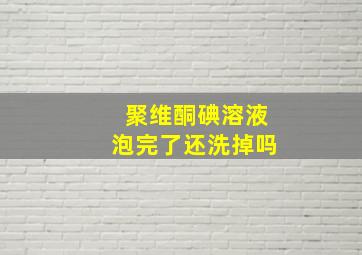 聚维酮碘溶液
泡完了还洗掉吗